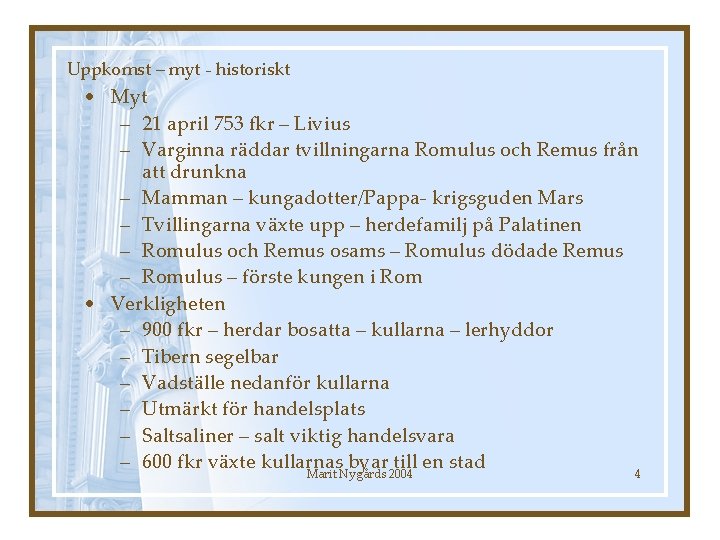 Uppkomst – myt - historiskt

• Myt
– 21 april 753 fkr – Livius
– Varginna räddar tvillningarna Romulus och Remus från att drunkna
– Mamman – kungadotter/Pappa- krigsguden Mars
– Tvillingarna växte upp – herdefamilj på Palatinen
– Romulus och Remus osams – Romulus dödade Remus
– Romulus – förste kungen i Rom

• Verkligheten
– 900 fkr – herdar bosatta – kullarna – lerhyddor
– Tibern segelbar
– Vadställe nedanför kullarna
– Utmärkt för handelsplats
– Saltsaliner – salt viktig handelsvara
– 600 fkr växte kullarnas byar till en stad

Marit Nygårds 2004

4